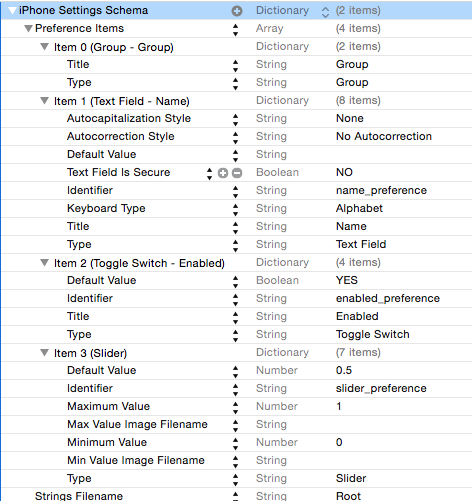 | | | |
|---|---|---|
| iPhone Settings Schema | Dictionary | (2 items) |
| Preference Items | Array | (4 items) |
| Item 0 (Group - Group) | Dictionary | (2 items) |
| Title | String | Group |
| Type | String | Group |
| Item 1 (Text Field - Name) | Dictionary | (8 items) |
| Autocapitalization Style | String | None |
| Autocorrection Style | String | No Autocorrection |
| Default Value | String | |
| Text Field Is Secure | Boolean | NO |
| Identifier | String | name_preference |
| Keyboard Type | String | Alphabet |
| Title | String | Name |
| Type | String | Text Field |
| Item 2 (Toggle Switch - Enabled) | Dictionary | (4 items) |
| Default Value | Boolean | YES |
| Identifier | String | enabled_preference |
| Title | String | Enabled |
| Type | String | Toggle Switch |
| Item 3 (Slider) | Dictionary | (7 items) |
| Default Value | Number | 0.5 |
| Identifier | String | slider_preference |
| Maximum Value | Number | 1 |
| Max Value Image Filename | String | |
| Minimum Value | Number | 0 |
| Min Value Image Filename | String | |
| Type | String | Slider |
| Strings Filename | String | Root |